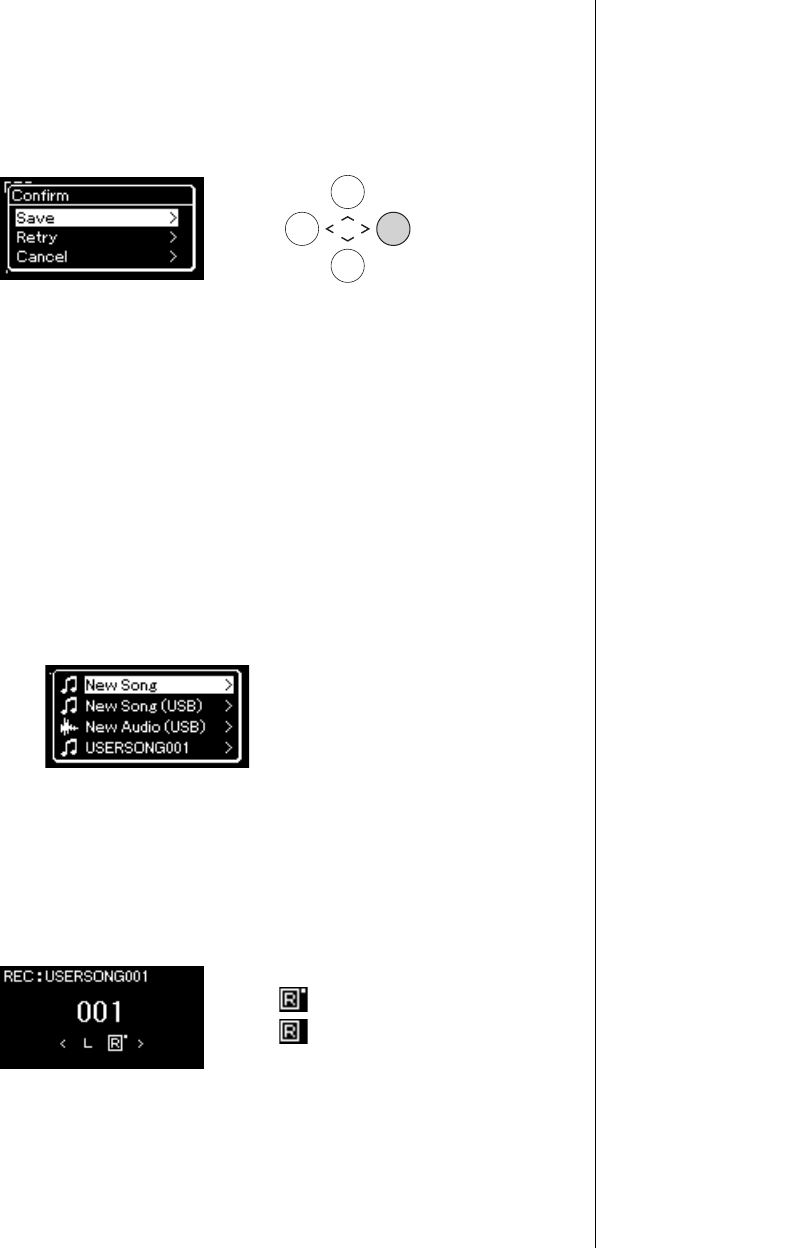 Confirm
Save >
Retry >
Cancel >

<
>

New Song >
New Song (USB) >
New Audio (USB) >
USERSONG001 >

REC:USERSONG001
001
< L R >

R
R